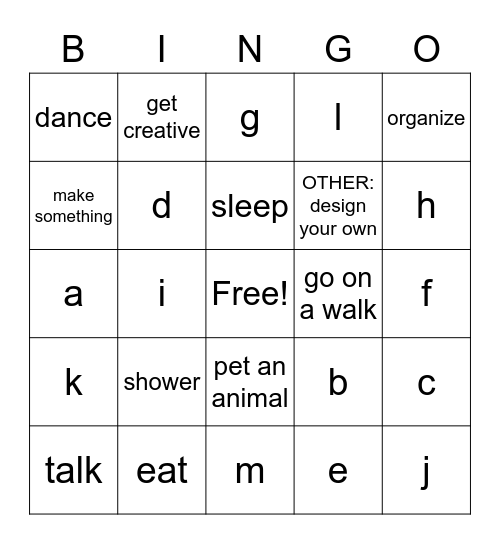 | B | I | N | G | O |
|---|---|---|---|---|
| dance | get creative | g | l | organize |
| make something | d | sleep | OTHER: design your own | h |
| a | i | Free! | go on a walk | f |
| k | shower | pet an animal | b | c |
| talk | eat | m | e | j |